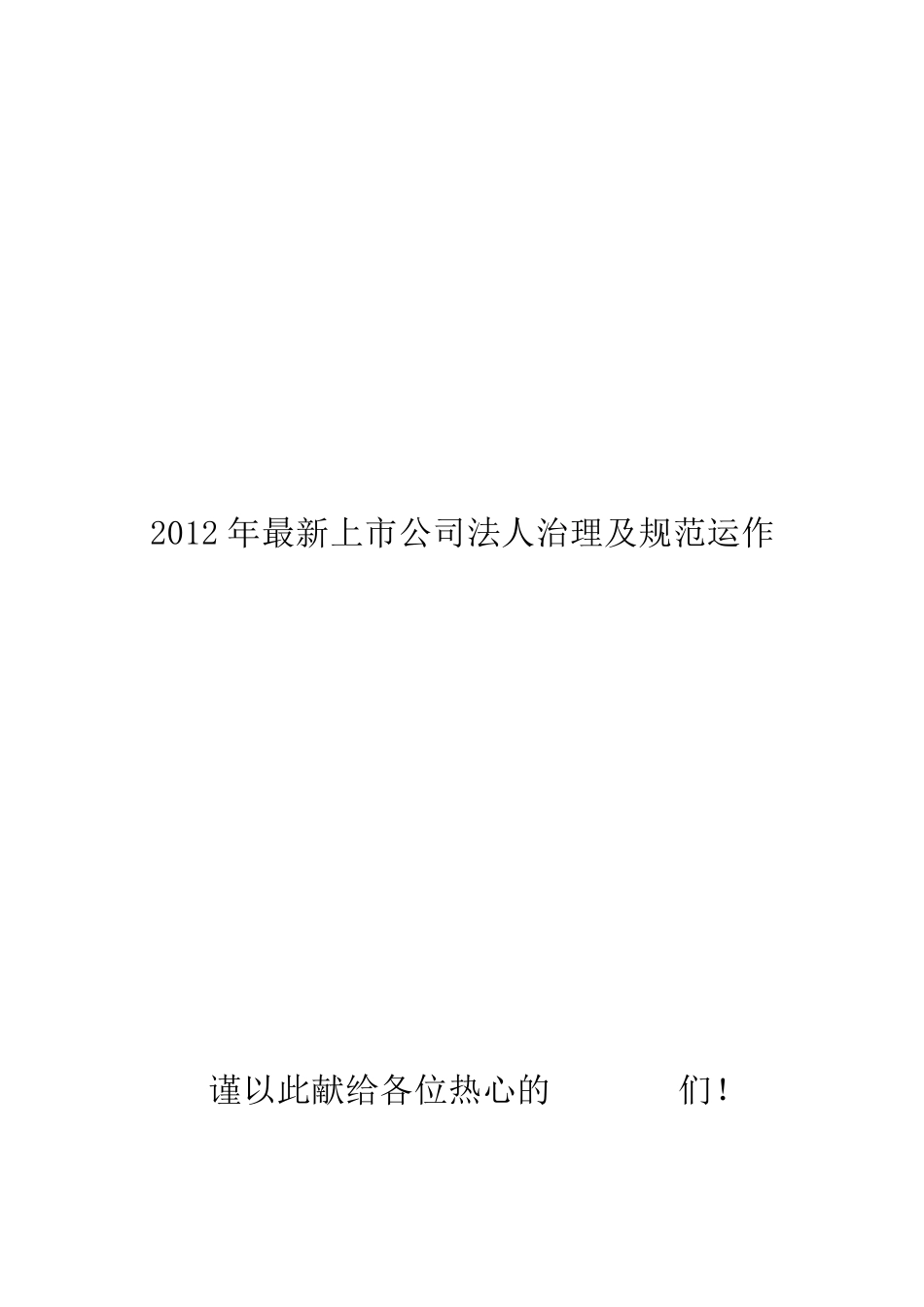 2012年最新上市公司法人治理及规范运作

谨以此献给各位热心的　　　　们！